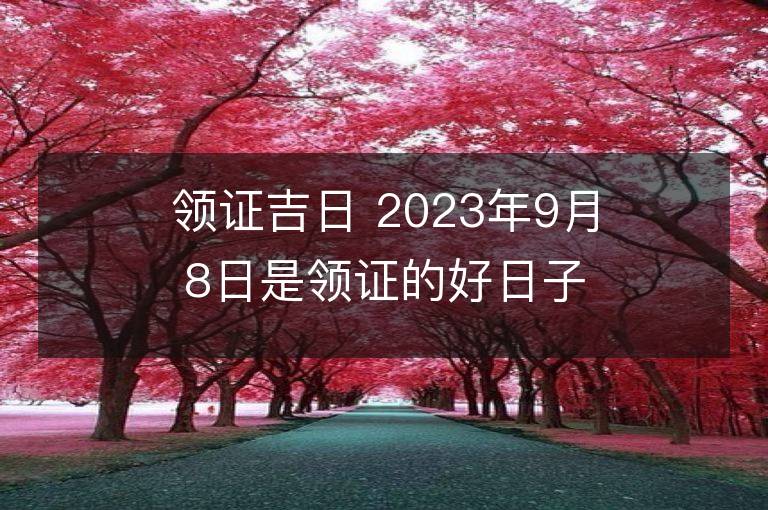 领证吉日 2023年9月8日是领证的好日子